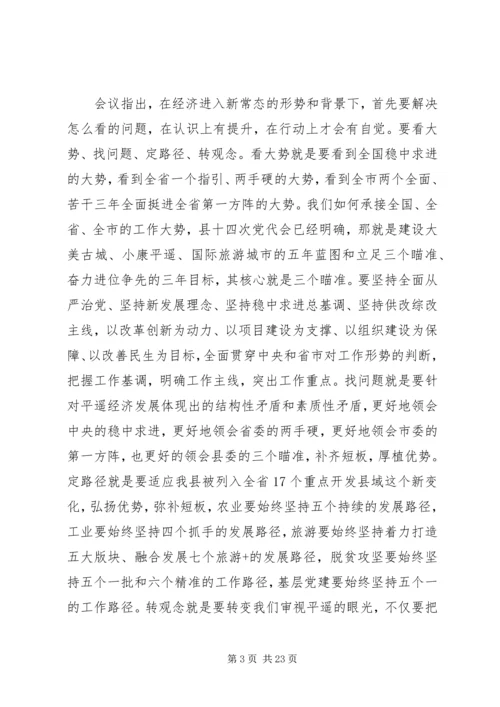 会议指出，在经济进入新常态的形势和背景下，首先要解决怎么看的问题，在认识上有提升，在行动上才会有自觉。要看大势、找问题、定路径、转观念。看大势就是要看到全国稳中求进的大势，看到全省一个指引、两手硬的大势，看到全市两个全面、苦干三年全面挺进全省第一方阵的大势。我们如何承接全国、全省、全市的工作大势，县十四次党代会已经明确，那就是建设大美古城、小康平遥、国际旅游城市的五年蓝图和立足三个瞄准、奋力进位争先的三年目标，其核心就是三个瞄准。要坚持全面从严治党、坚持新发展理念、坚持稳中求进总基调、坚持供改综改主线，以改革创新为动力、以项目建设为支撑、以组织建设为保障、以改善民生为目标，全面贯穿中央和省市对工作形势的判断，把握工作基调，明确工作主线，突出工作重点。找问题就是要针对平遥经济发展体现出的结构性矛盾和素质性矛盾，更好地领会中央的稳中求进，更好地领会省委的两手硬，更好地领会市委的第一方阵，也更好的领会县委的三个瞄准，补齐短板，厚植优势。定路径就是要适应我县被列入全省17个重点开发县域这个新变化，弘扬优势，弥补短板，农业要始终坚持五个持续的发展路径，工业要始终坚持四个抓手的发展路径，旅游要始终坚持着力打造五大版块、融合发展七个旅游+的发展路径，脱贫攻坚要始终坚持五个一批和六个精准的工作路径，基层党建要始终坚持五个一的工作路径。转观念就是要转变我们审视平遥的眼光，不仅要把

第 3 页 共 23 页